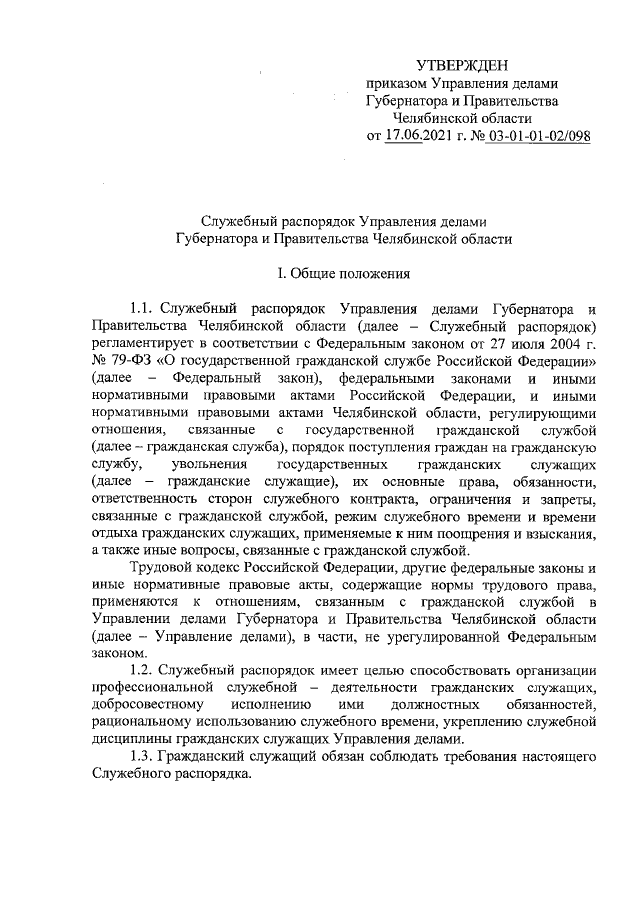 УТВЕРЖДЕН
приказом Управления делами Губернатора и Правительства Челябинской области
от 17.06.2021 г. № 03-01-01-02/098

Служебный распорядок Управления делами Губернатора и Правительства Челябинской области

I. Общие положения

1.1. Служебный распорядок Управления делами Губернатора и Правительства Челябинской области (далее – Служебный распорядок) регламентирует в соответствии с Федеральным законом от 27 июля 2004 г. № 79-ФЗ «О государственной гражданской службе Российской Федерации» (далее – Федеральный закон), федеральными законами и иными нормативными правовыми актами Российской Федерации, и иными нормативными правовыми актами Челябинской области, регулирующими отношения, связанные с государственной гражданской службой (далее – гражданская служба), порядок поступления граждан на гражданскую службу, увольнения государственных гражданских служащих (далее – гражданские служащие), их основные права, обязанности, ответственность сторон служебного контракта, ограничения и запреты, связанные с гражданской службой, режим служебного времени и времени отдыха гражданских служащих, применяемые к ним поощрения и взыскания, а также иные вопросы, связанные с гражданской службой.

Трудовой кодекс Российской Федерации, другие федеральные законы и иные нормативные правовые акты, содержащие нормы трудового права, применяются к отношениям, связанным с гражданской службой в Управлении делами Губернатора и Правительства Челябинской области (далее – Управление делами), в части, не урегулированной Федеральным законом.

1.2. Служебный распорядок имеет целью способствовать организации профессиональной служебной – деятельности гражданских служащих, добросовестному исполнению ими должностных обязанностей, рациональному использованию служебного времени, укреплению служебной дисциплины гражданских служащих Управления делами.

1.3. Гражданский служащий обязан соблюдать требования настоящего Служебного распорядка.